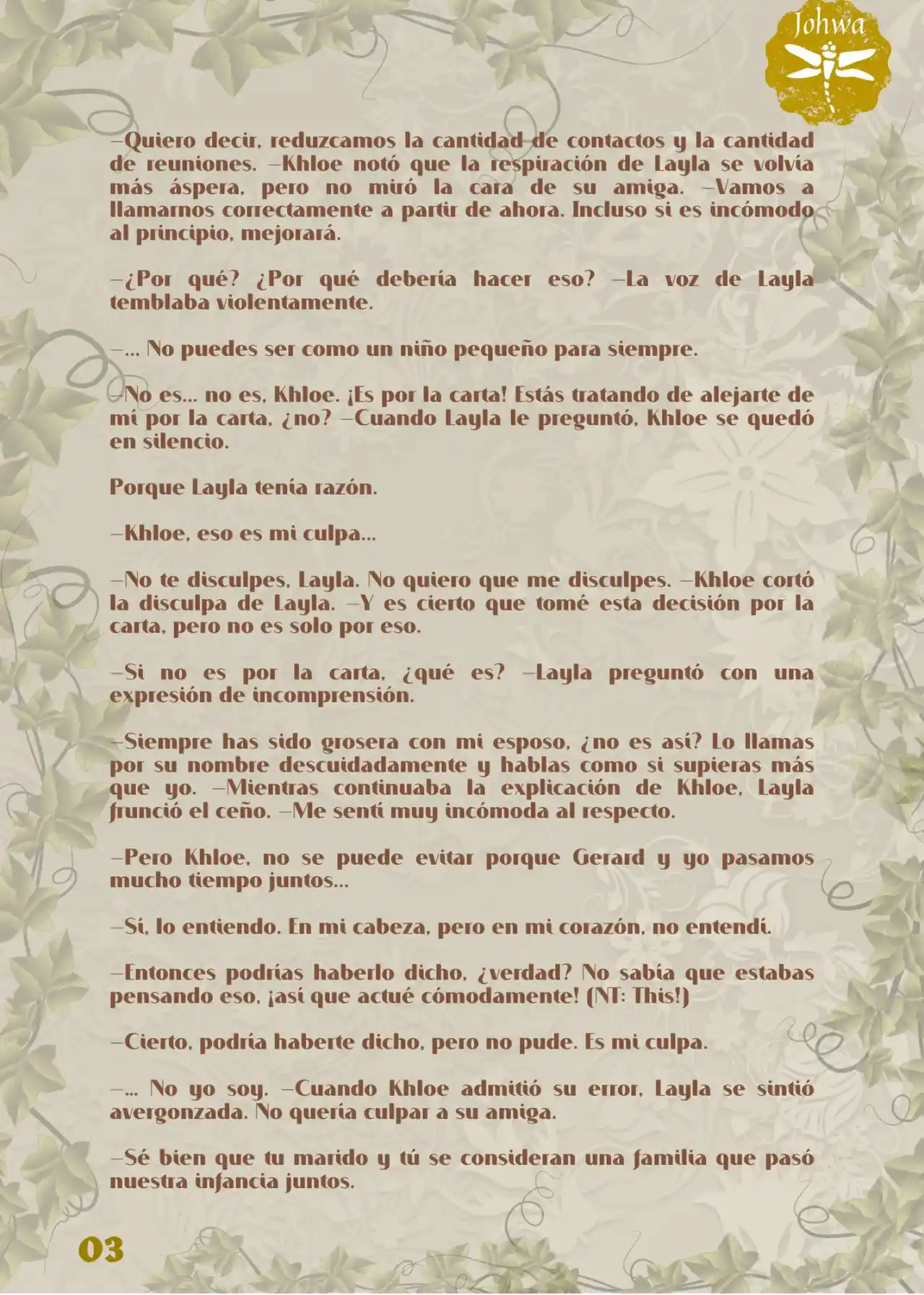 Johwa

—Quiero decir, reduzcamos la cantidad de contactos y la cantidad de reuniones. —Khloe notó que la respiración de Layla se volvía más áspera, pero no miró la cara de su amiga. —Vamos a llamarnos correctamente a partir de ahora. Incluso si es incómodo al principio, mejorará.

—¿Por qué? ¿Por qué debería hacer eso? —La voz de Layla temblaba violentamente.

—... No puedes ser como un niño pequeño para siempre.

—No es... no es, Khloe. ¡Es por la carta! Estás tratando de alejarte de mí por la carta, ¿no? —Cuando Layla le preguntó, Khloe se quedó en silencio.

Porque Layla tenía razón.

—Khloe, eso es mi culpa...

—No te disculpes, Layla. No quiero que me disculpes. —Khloe cortó la disculpa de Layla. —Y es cierto que tomé esta decisión por la carta, pero no es solo por eso.

—Si no es por la carta, ¿qué es? —Layla preguntó con una expresión de incomprensión.

—Siempre has sido grosera con mi esposo, ¿no es así? Lo llamas por su nombre descuidadamente y hablas como si supieras más que yo. —Mientras continuaba la explicación de Khloe, Layla frunció el ceño. —Me sentí muy incómoda al respecto.

—Pero Khloe, no se puede evitar porque Gerard y yo pasamos mucho tiempo juntos...

—Sí, lo entiendo. En mi cabeza, pero en mi corazón, no entendí.

—Entonces podrías haberlo dicho, ¿verdad? No sabía que estabas pensando eso, ¡así que actué cómodamente! (NT: This!)

—Cierto, podría haberte dicho, pero no pude. Es mi culpa.

—... No yo soy. —Cuando Khloe admitió su error, Layla se sintió avergonzada. No quería culpar a su amiga.

—Sé bien que tu marido y tú se consideran una familia que pasó nuestra infancia juntos.

03